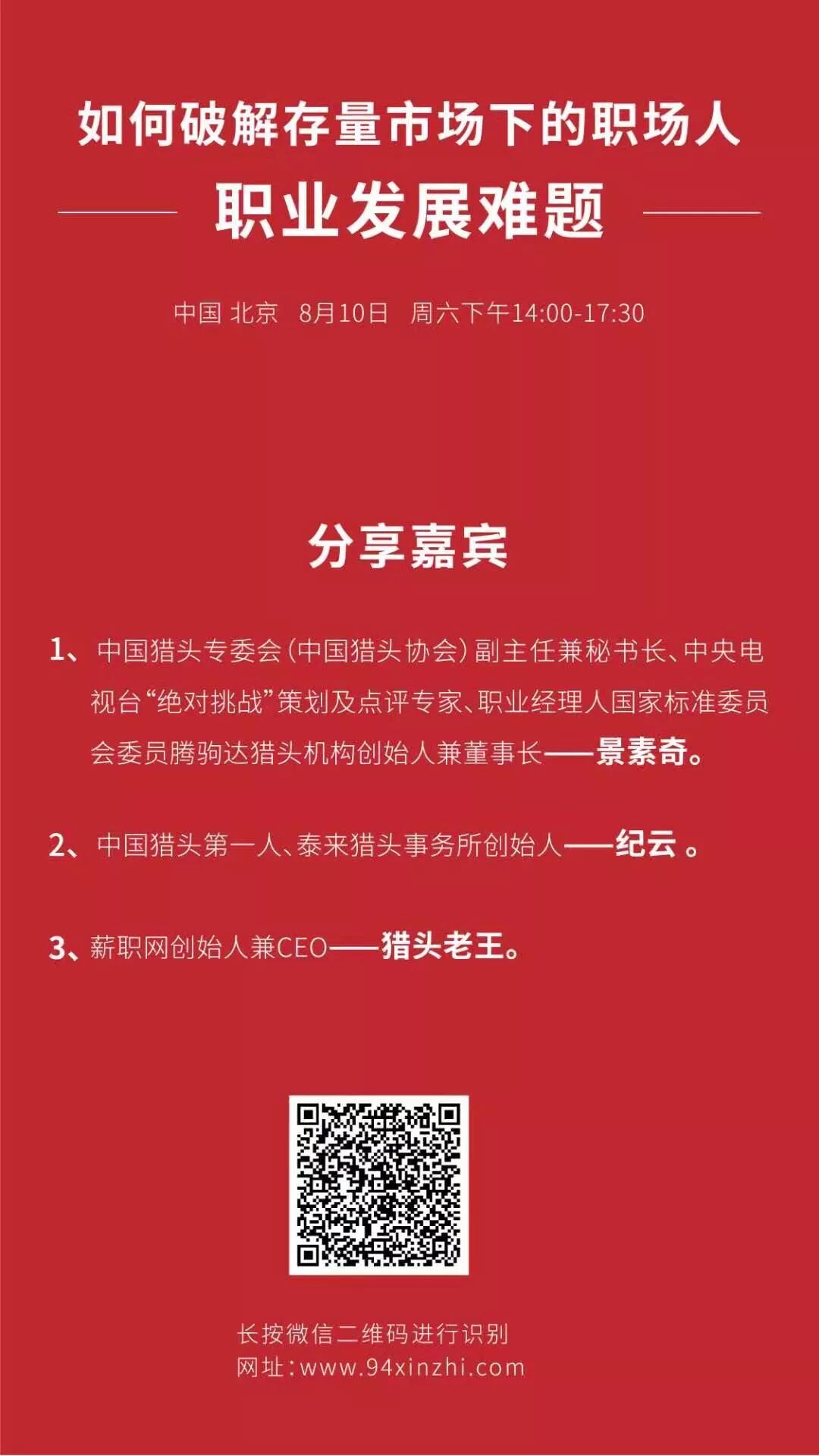 如何破解存量市场下的职场人

职业发展难题

中国 北京 8月10日 周六下午14:00-17:30

分享嘉宾

1、中国猎头专委会(中国猎头协会)副主任兼秘书长、中央电视台“绝对挑战”策划及点评专家、职业经理人国家标准委员会委员腾驹达猎头机构创始人兼董事长——景素奇。

2、中国猎头第一人、泰来猎头事务所创始人——纪云。

3、薪职网创始人兼CEO——猎头老王。

长按微信二维码进行识别
网址:www.94xinzhi.com